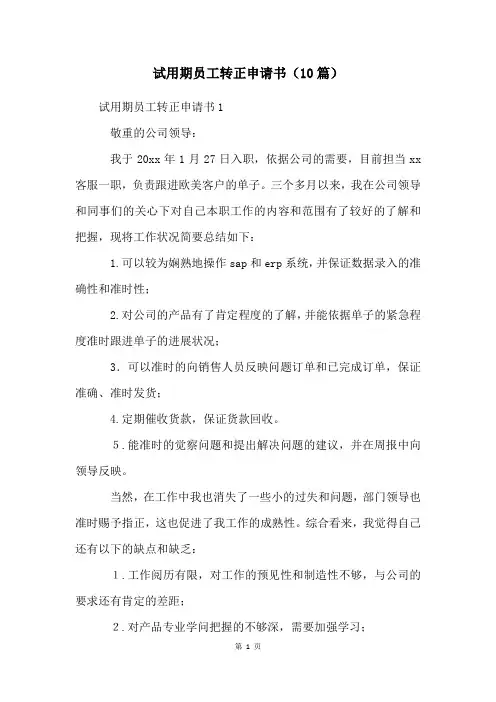 试用期员工转正申请书（10篇）

试用期员工转正申请书1

敬重的公司领导：

我于20xx年1月27日入职，依据公司的需要，目前担当xx客服一职，负责跟进欧美客户的单子。三个多月以来，我在公司领导和同事们的关心下对自己本职工作的内容和范围有了较好的了解和把握，现将工作状况简要总结如下：

1.可以较为娴熟地操作sap和erp系统，并保证数据录入的准确性和准时性；

2.对公司的产品有了肯定程度的了解，并能依据单子的紧急程度准时跟进单子的进展状况；

3．可以准时的向销售人员反映问题订单和已完成订单，保证准确、准时发货；

4.定期催收货款，保证货款回收。

5．能准时的觉察问题和提出解决问题的建议，并在周报中向领导反映。

当然，在工作中我也消失了一些小的过失和问题，部门领导也准时赐予指正，这也促进了我工作的成熟性。综合看来，我觉得自己还有以下的缺点和缺乏：

1．工作阅历有限，对工作的预见性和制造性不够，与公司的要求还有肯定的差距；

2．对产品专业学问把握的不够深，需要加强学习；

第 1 页